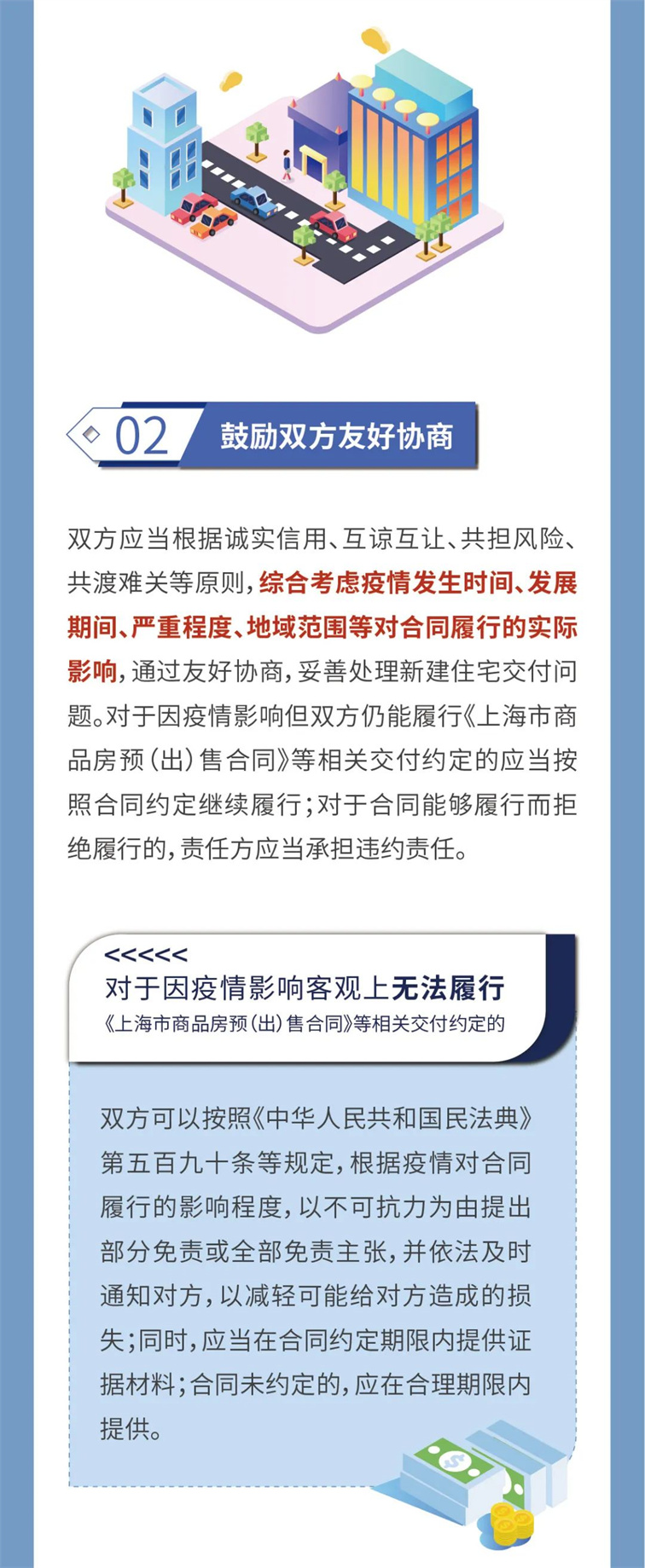 02 鼓励双方友好协商

双方应当根据诚实信用、互谅互让、共担风险、共渡难关等原则，综合考虑疫情发生时间、发展期间、严重程度、地域范围等对合同履行的实际影响，通过友好协商，妥善处理新建住宅交付问题。对于因疫情影响但双方仍能履行《上海市商品房预（出）售合同》等相关交付约定的应当按照合同约定继续履行；对于合同能够履行而拒绝履行的，责任方应当承担违约责任。

<<<<<
对于因疫情影响客观上无法履行
《上海市商品房预（出）售合同》等相关交付约定的

双方可以按照《中华人民共和国民法典》第五百九十条等规定，根据疫情对合同履行的影响程度，以不可抗力为由提出部分免责或全部免责主张，并依法及时通知对方，以减轻可能给对方造成的损失；同时，应当在合同约定期限内提供证据材料；合同未约定的，应在合理期限内提供。